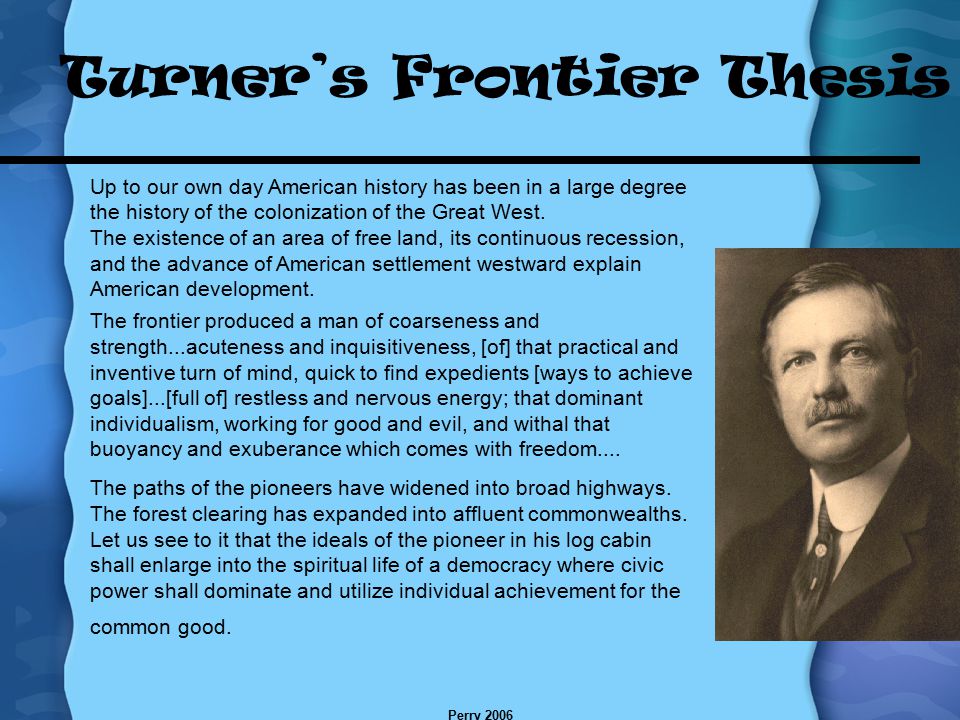 Turner's Frontier Thesis

Up to our own day American history has been in a large degree the history of the colonization of the Great West.
The existence of an area of free land, its continuous recession, and the advance of American settlement westward explain American development.

The frontier produced a man of coarseness and strength...acuteness and inquisitiveness, [of] that practical and inventive turn of mind, quick to find expedients [ways to achieve goals]...[full of] restless and nervous energy; that dominant individualism, working for good and evil, and withal that buoyancy and exuberance which comes with freedom....

The paths of the pioneers have widened into broad highways. The forest clearing has expanded into affluent commonwealths. Let us see to it that the ideals of the pioneer in his log cabin shall enlarge into the spiritual life of a democracy where civic power shall dominate and utilize individual achievement for the common good.

Perry 2006